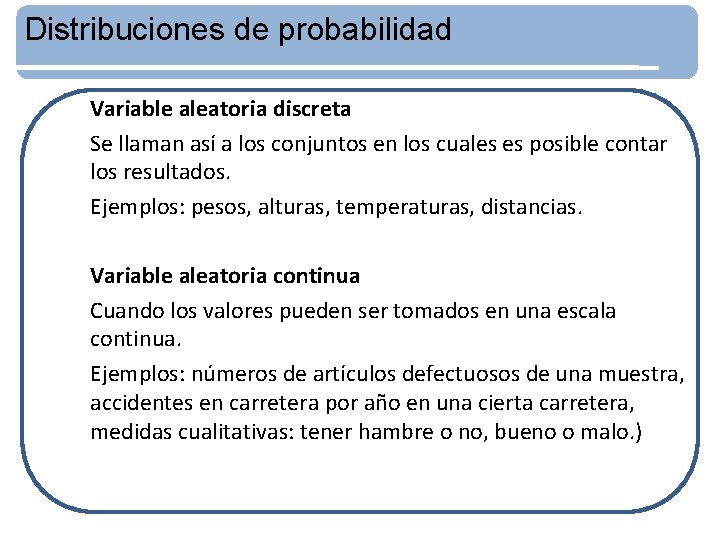 Distribuciones de probabilidad

Variable aleatoria discreta

Se llaman así a los conjuntos en los cuales es posible contar los resultados.

Ejemplos: pesos, alturas, temperaturas, distancias.

Variable aleatoria continua

Cuando los valores pueden ser tomados en una escala continua.

Ejemplos: números de artículos defectuosos de una muestra, accidentes en carretera por año en una cierta carretera, medidas cualitativas: tener hambre o no, bueno o malo.)